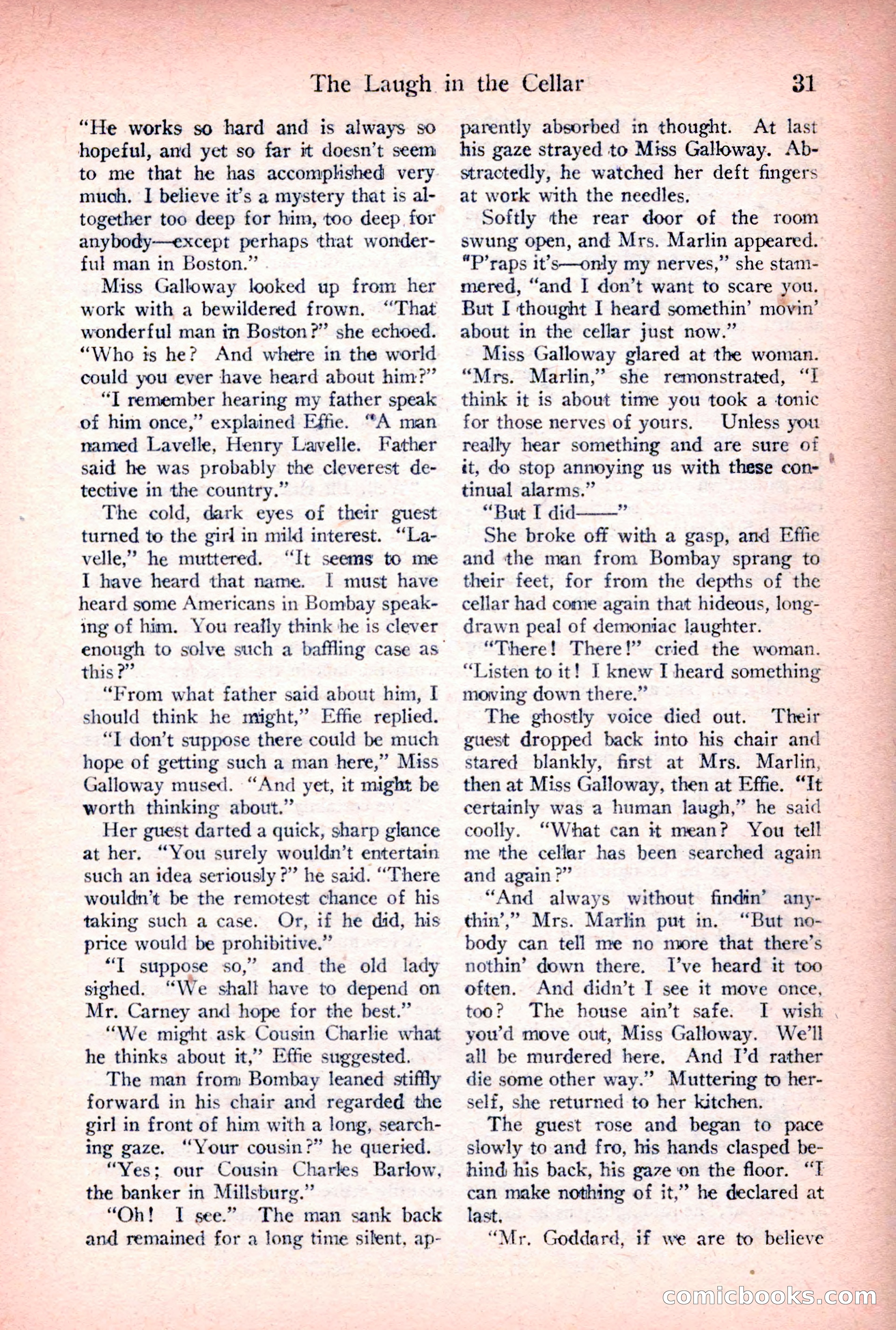 The Laugh in the Cellar 31

"He works so hard and is always so hopeful, and yet so far it doesn't seem to me that he has accomplished very much. I believe it's a mystery that is altogether too deep for him, too deep for anybody—except perhaps that wonderful man in Boston."

Miss Galloway looked up from her work with a bewildered frown. "That wonderful man in Boston?" she echoed. "Who is he? And where in the world could you ever have heard about him?"

"I remember hearing my father speak of him once," explained Effie. "A man named Lavelle, Henry Lavelle. Father said he was probably the cleverest detective in the country."

The cold, dark eyes of their guest turned to the girl in mild interest. "Lavelle," he muttered. "It seems to me I have heard that name. I must have heard some Americans in Bombay speaking of him. You really think he is clever enough to solve such a baffling case as this?"

"From what father said about him, I should think he might," Effie replied.

"I don't suppose there could be much hope of getting such a man here," Miss Galloway mused. "And yet, it might be worth thinking about."

Her guest darted a quick, sharp glance at her. "You surely wouldn't entertain such an idea seriously?" he said. "There wouldn't be the remotest chance of his taking such a case. Or, if he did, his price would be prohibitive."

"I suppose so," and the old lady sighed. "We shall have to depend on Mr. Carney and hope for the best."

"We might ask Cousin Charlie what he thinks about it," Effie suggested.

The man from Bombay leaned stiffly forward in his chair and regarded the girl in front of him with a long, searching gaze. "Your cousin?" he queried.

"Yes; our Cousin Charles Barlow, the banker in Millsburg."

"Oh! I see." The man sank back and remained for a long time silent, apparently absorbed in thought. At last his gaze strayed to Miss Galloway. Abstractedly, he watched her deft fingers at work with the needles.

Softly the rear door of the room swung open, and Mrs. Marlin appeared. "P'raps it's—only my nerves," she stammered, "and I don't want to scare you. But I thought I heard somethin' movin' about in the cellar just now."

Miss Galloway glared at the woman. "Mrs. Marlin," she remonstrated, "I think it is about time you took a tonic for those nerves of yours. Unless you really hear something and are sure of it, do stop annoying us with these continual alarms."

"But I did——"

She broke off with a gasp, and Effie and the man from Bombay sprang to their feet, for from the depths of the cellar had come again that hideous, long-drawn peal of demoniac laughter.

"There! There!" cried the woman. "Listen to it! I knew I heard something moving down there."

The ghostly voice died out. Their guest dropped back into his chair and stared blankly, first at Mrs. Marlin, then at Miss Galloway, then at Effie. "It certainly was a human laugh," he said coolly. "What can it mean? You tell me the cellar has been searched again and again?"

"And always without findin' anythin'," Mrs. Marlin put in. "But nobody can tell me no more that there's nothin' down there. I've heard it too often. And didn't I see it move once, too? The house ain't safe. I wish you'd move out, Miss Galloway. We'll all be murdered here. And I'd rather die some other way." Muttering to herself, she returned to her kitchen.

The guest rose and began to pace slowly to and fro, his hands clasped behind his back, his gaze on the floor. "I can make nothing of it," he declared at last.

"Mr. Goddard, if we are to believe

comicbooks.com